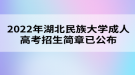 2022年湖北民族大学成人高考招生简章已公布